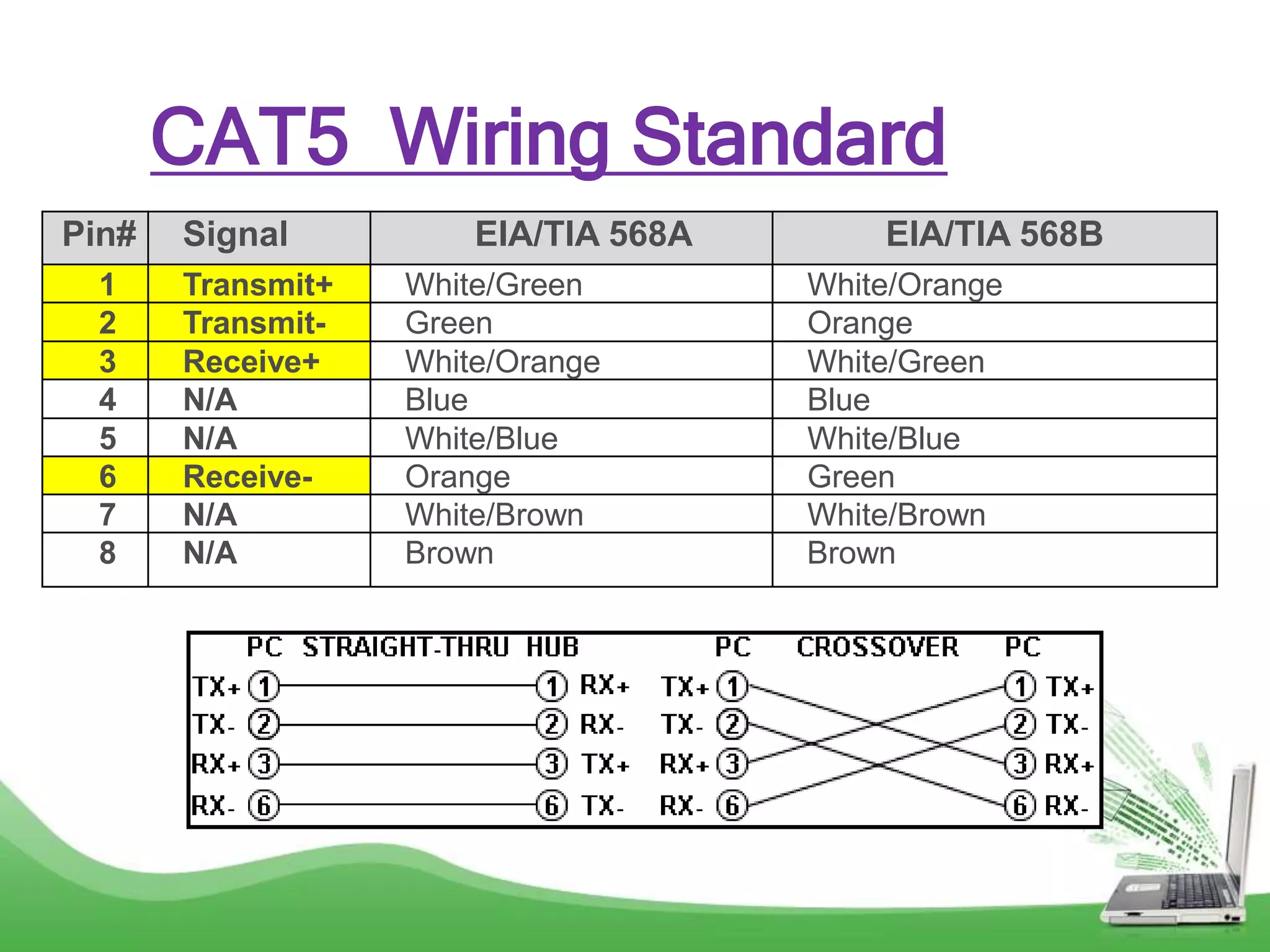 CAT5 Wiring Standard

| Pin# | Signal | EIA/TIA 568A | EIA/TIA 568B |
|---|---|---|---|
| 1 | Transmit+ | White/Green | White/Orange |
| 2 | Transmit- | Green | Orange |
| 3 | Receive+ | White/Orange | White/Green |
| 4 | N/A | Blue | Blue |
| 5 | N/A | White/Blue | White/Blue |
| 6 | Receive- | Orange | Green |
| 7 | N/A | White/Brown | White/Brown |
| 8 | N/A | Brown | Brown |

PC STRAIGHT-THRU HUB

TX+ 1 1 RX+
TX- 2 2 RX-
RX+ 3 3 TX+
RX- 6 6 TX-

PC CROSSOVER PC

TX+ 1 1 TX+
TX- 2 2 TX-
RX+ 3 3 RX+
RX- 6 6 RX-